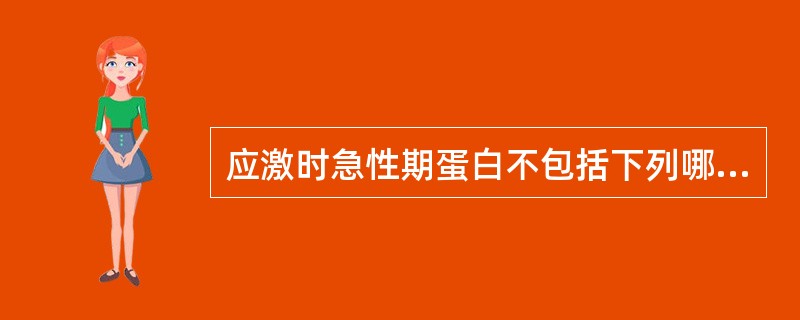 应激时急性期蛋白不包括下列哪...